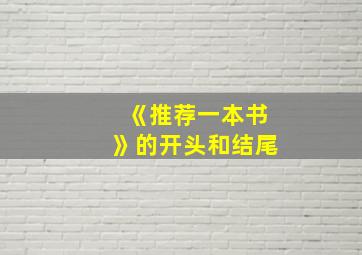 《推荐一本书》的开头和结尾